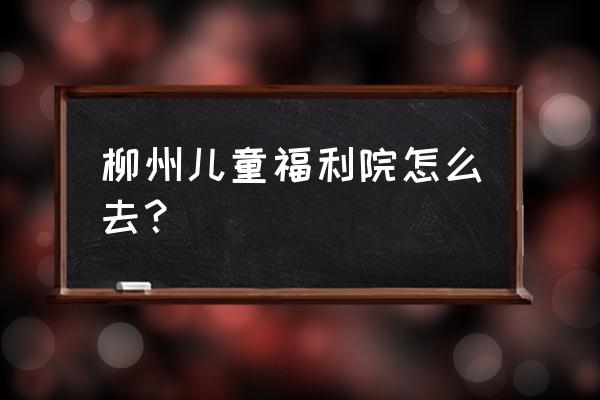 柳州儿童福利院怎么去？